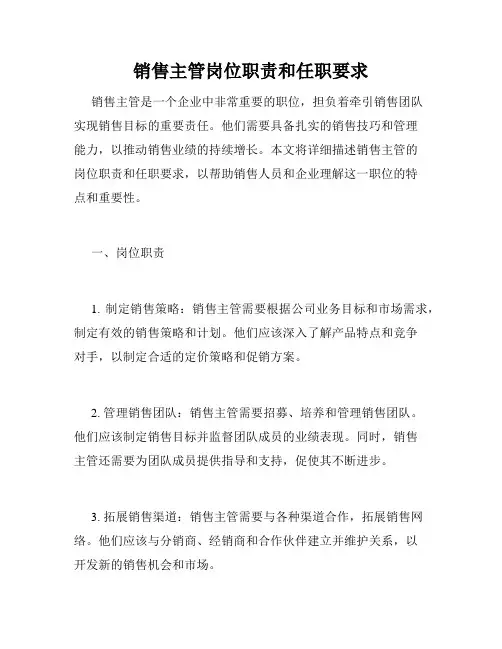 销售主管岗位职责和任职要求

销售主管是一个企业中非常重要的职位，担负着牵引销售团队实现销售目标的重要责任。他们需要具备扎实的销售技巧和管理能力，以推动销售业绩的持续增长。本文将详细描述销售主管的岗位职责和任职要求，以帮助销售人员和企业理解这一职位的特点和重要性。

一、岗位职责

1. 制定销售策略：销售主管需要根据公司业务目标和市场需求，制定有效的销售策略和计划。他们应该深入了解产品特点和竞争对手，以制定合适的定价策略和促销方案。

2. 管理销售团队：销售主管需要招募、培养和管理销售团队。他们应该制定销售目标并监督团队成员的业绩表现。同时，销售主管还需要为团队成员提供指导和支持，促使其不断进步。

3. 拓展销售渠道：销售主管需要与各种渠道合作，拓展销售网络。他们应该与分销商、经销商和合作伙伴建立并维护关系，以开发新的销售机会和市场。